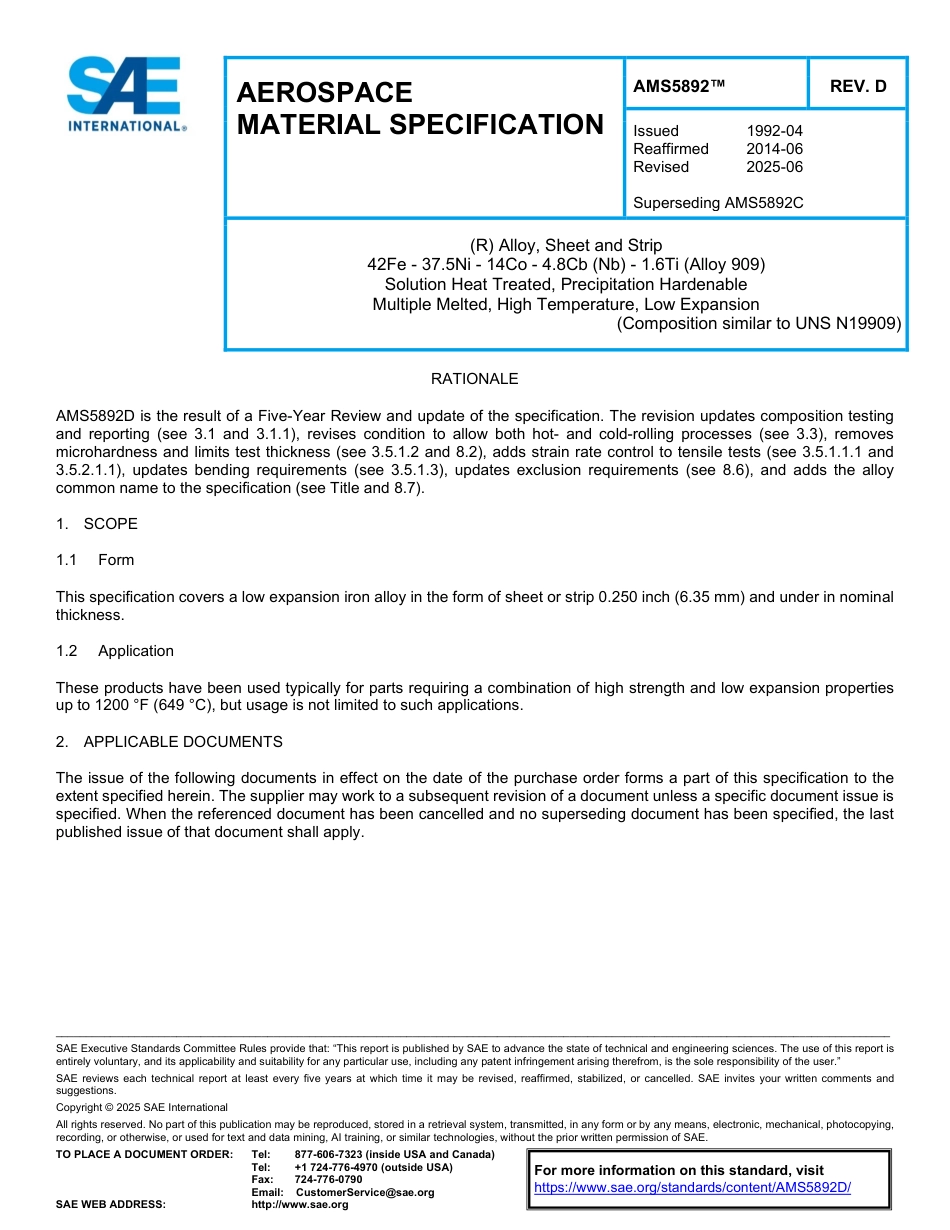 SAE INTERNATIONAL®

AEROSPACE MATERIAL SPECIFICATION

AMS5892™

REV. D

Issued 1992-04
Reaffirmed 2014-06
Revised 2025-06

Superseding AMS5892C

(R) Alloy, Sheet and Strip
42Fe - 37.5Ni - 14Co - 4.8Cb (Nb) - 1.6Ti (Alloy 909)
Solution Heat Treated, Precipitation Hardenable
Multiple Melted, High Temperature, Low Expansion
(Composition similar to UNS N19909)

RATIONALE

AMS5892D is the result of a Five-Year Review and update of the specification. The revision updates composition testing and reporting (see 3.1 and 3.1.1), revises condition to allow both hot- and cold-rolling processes (see 3.3), removes microhardness and limits test thickness (see 3.5.1.2 and 8.2), adds strain rate control to tensile tests (see 3.5.1.1.1 and 3.5.2.1.1), updates bending requirements (see 3.5.1.3), updates exclusion requirements (see 8.6), and adds the alloy common name to the specification (see Title and 8.7).

1. SCOPE

1.1 Form

This specification covers a low expansion iron alloy in the form of sheet or strip 0.250 inch (6.35 mm) and under in nominal thickness.

1.2 Application

These products have been used typically for parts requiring a combination of high strength and low expansion properties up to 1200 °F (649 °C), but usage is not limited to such applications.

2. APPLICABLE DOCUMENTS

The issue of the following documents in effect on the date of the purchase order forms a part of this specification to the extent specified herein. The supplier may work to a subsequent revision of a document unless a specific document issue is specified. When the referenced document has been cancelled and no superseding document has been specified, the last published issue of that document shall apply.

SAE Executive Standards Committee Rules provide that: "This report is published by SAE to advance the state of technical and engineering sciences. The use of this report is entirely voluntary, and its applicability and suitability for any particular use, including any patent infringement arising therefrom, is the sole responsibility of the user."

SAE reviews each technical report at least every five years at which time it may be revised, reaffirmed, stabilized, or cancelled. SAE invites your written comments and suggestions.

Copyright © 2025 SAE International

All rights reserved. No part of this publication may be reproduced, stored in a retrieval system, transmitted, in any form or by any means, electronic, mechanical, photocopying, recording, or otherwise, or used for text and data mining, AI training, or similar technologies, without the prior written permission of SAE.

TO PLACE A DOCUMENT ORDER: Tel: 877-606-7323 (inside USA and Canada)
Tel: +1 724-776-4970 (outside USA)
Fax: 724-776-0790
Email: CustomerService@sae.org
SAE WEB ADDRESS: http://www.sae.org

For more information on this standard, visit
https://www.sae.org/standards/content/AMS5892D/